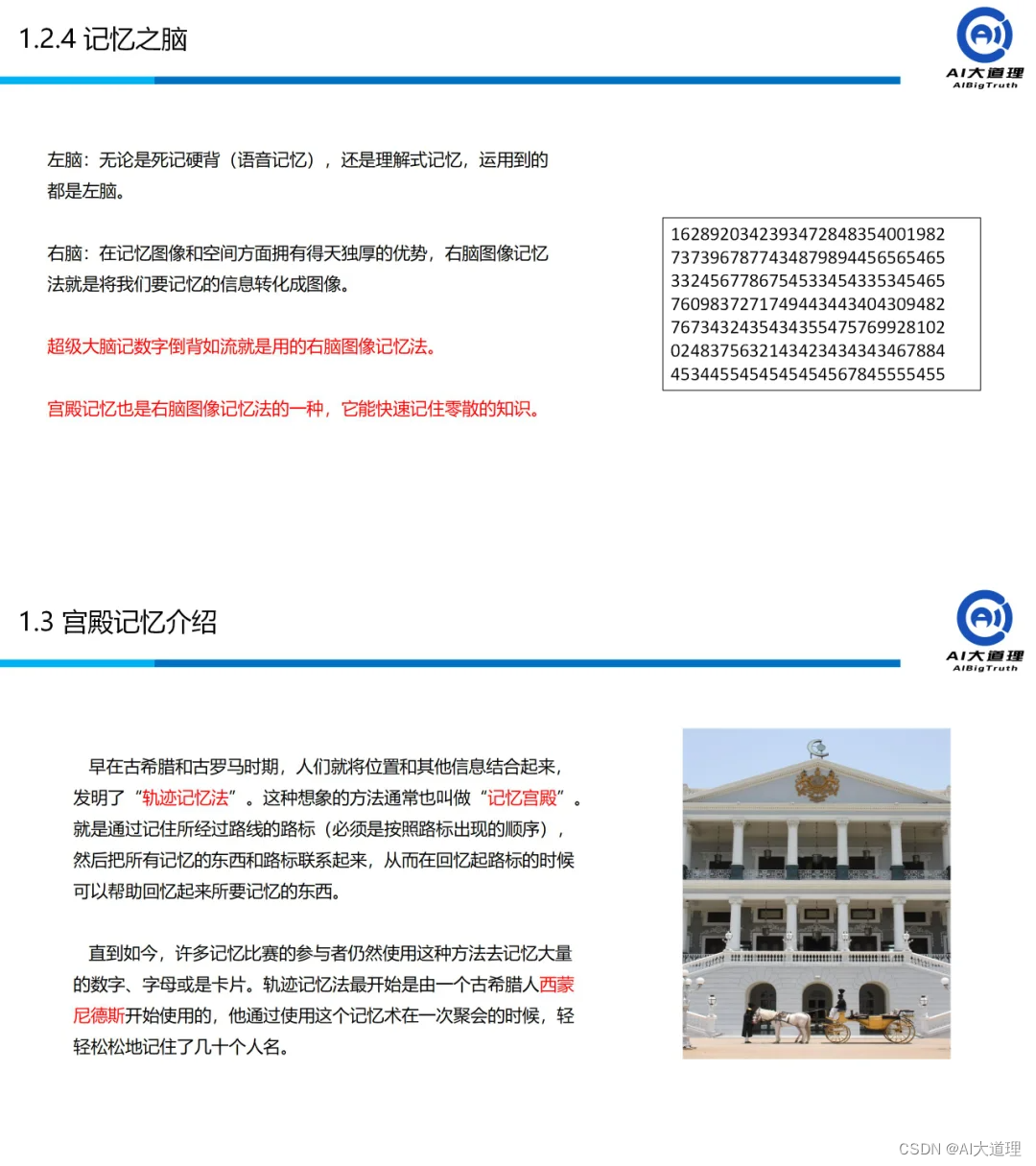 1.2.4 记忆之脑

AI大道理
AIBigTruth

左脑：无论是死记硬背（语音记忆），还是理解式记忆，运用到的都是左脑。

右脑：在记忆图像和空间方面拥有得天独厚的优势，右脑图像记忆法就是将我们要记忆的信息转化成图像。

超级大脑记数字倒背如流就是用的右脑图像记忆法。

宫殿记忆也是右脑图像记忆法的一种，它能快速记住零散的知识。

1628920342393472848354001982
7373967877434879894456565465
3324567786754533454335345465
7609837271749443443404309482
7673432435434355475769928102
0248375632143423434343467884
4534455454545454567845555455

1.3 宫殿记忆介绍

AI大道理
AIBigTruth

早在古希腊和古罗马时期，人们就将位置和其他信息结合起来，发明了“轨迹记忆法”。这种想象的方法通常也叫做“记忆宫殿”。就是通过记住所经过路线的路标（必须是按照路标出现的顺序），然后把所有记忆的东西和路标联系起来，从而在回忆起路标的时候可以帮助回忆起来所要记忆的东西。

直到如今，许多记忆比赛的参与者仍然使用这种方法去记忆大量的数字、字母或是卡片。轨迹记忆法最开始是由一个古希腊人西蒙尼德斯开始使用的，他通过使用这个记忆术在一次聚会的时候，轻轻松松地记住了几十个人名。

CSDN @AI大道理